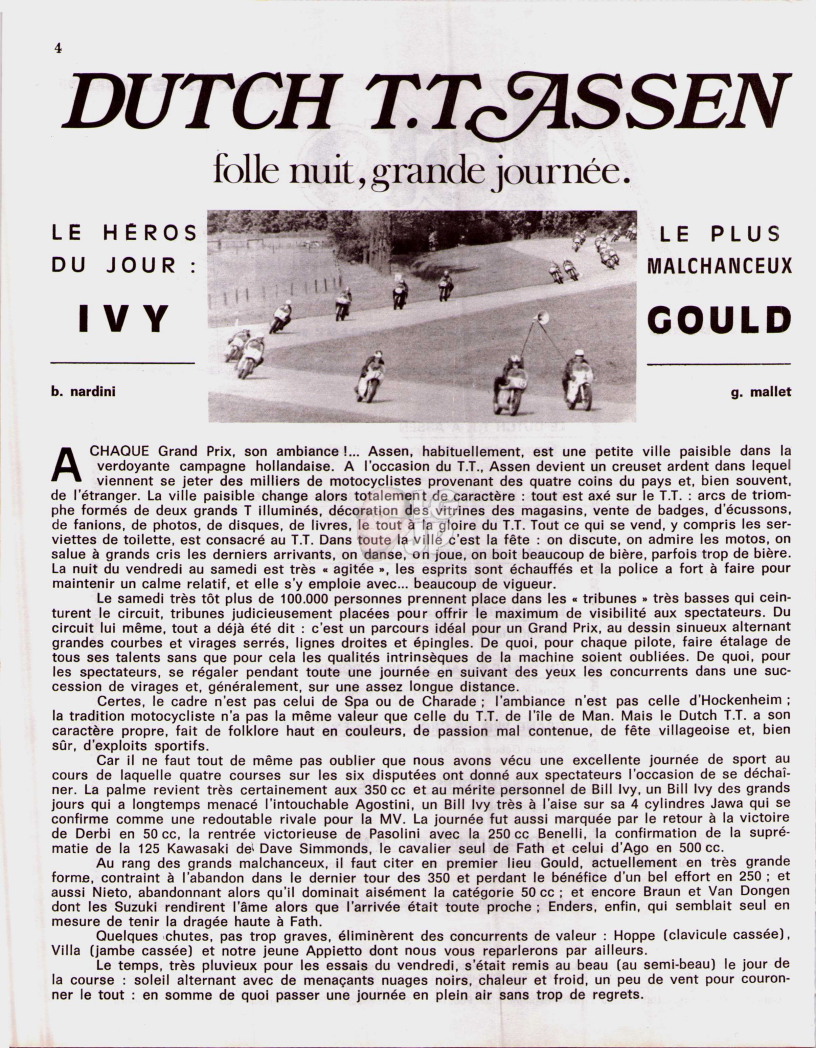 4

DUTCH T.T. ASSEN

folle nuit, grande journée.

LE HÉROS DU JOUR :

IVY

b. nardini

LE PLUS MALCHANCEUX

GOULD

g. mallet

A CHAQUE Grand Prix, son ambiance !... Assen, habituellement, est une petite ville paisible dans la verdoyante campagne hollandaise. A l'occasion du T.T., Assen devient un creuset ardent dans lequel viennent se jeter des milliers de motocyclistes provenant des quatre coins du pays et, bien souvent, de l'étranger. La ville paisible change alors totalement de caractère : tout est axé sur le T.T. : arcs de triomphe formés de deux grands T illuminés, décoration des vitrines des magasins, vente de badges, d'écussons, de fanions, de photos, de disques, de livres, le tout à la gloire du T.T. Tout ce qui se vend, y compris les serviettes de toilette, est consacré au T.T. Dans toute la ville c'est la fête : on discute, on admire les motos, on salue à grands cris les derniers arrivants, on danse, on joue, on boit beaucoup de bière, parfois trop de bière. La nuit du vendredi au samedi est très « agitée », les esprits sont échauffés et la police a fort à faire pour maintenir un calme relatif, et elle s'y emploie avec... beaucoup de vigueur.

Le samedi très tôt plus de 100.000 personnes prennent place dans les « tribunes » très basses qui ceinturent le circuit, tribunes judicieusement placées pour offrir le maximum de visibilité aux spectateurs. Du circuit lui même, tout a déjà été dit : c'est un parcours idéal pour un Grand Prix, au dessin sinueux alternant grandes courbes et virages serrés, lignes droites et épingles. De quoi, pour chaque pilote, faire étalage de tous ses talents sans que pour cela les qualités intrinsèques de la machine soient oubliées. De quoi, pour les spectateurs, se régaler pendant toute une journée en suivant des yeux les concurrents dans une succession de virages et, généralement, sur une assez longue distance.

Certes, le cadre n'est pas celui de Spa ou de Charade ; l'ambiance n'est pas celle d'Hockenheim ; la tradition motocycliste n'a pas la même valeur que celle du T.T. de l'île de Man. Mais le Dutch T.T. a son caractère propre, fait de folklore haut en couleurs, de passion mal contenue, de fête villageoise et, bien sûr, d'exploits sportifs.

Car il ne faut tout de même pas oublier que nous avons vécu une excellente journée de sport au cours de laquelle quatre courses sur les six disputées ont donné aux spectateurs l'occasion de se déchaîner. La palme revient très certainement aux 350 cc et au mérite personnel de Bill Ivy, un Bill Ivy des grands jours qui a longtemps menacé l'intouchable Agostini, un Bill Ivy très à l'aise sur sa 4 cylindres Jawa qui se confirme comme une redoutable rivale pour la MV. La journée fut aussi marquée par le retour à la victoire de Derbi en 50 cc, la rentrée victorieuse de Pasolini avec la 250 cc Benelli, la confirmation de la suprématie de la 125 Kawasaki de Dave Simmonds, le cavalier seul de Fath et celui d'Ago en 500 cc.

Au rang des grands malchanceux, il faut citer en premier lieu Gould, actuellement en très grande forme, contraint à l'abandon dans le dernier tour des 350 et perdant le bénéfice d'un bel effort en 250 ; et aussi Nieto, abandonnant alors qu'il dominait aisément la catégorie 50 cc ; et encore Braun et Van Dongen dont les Suzuki rendirent l'âme alors que l'arrivée était toute proche ; Enders, enfin, qui semblait seul en mesure de tenir la dragée haute à Fath.

Quelques chutes, pas trop graves, éliminèrent des concurrents de valeur : Hoppe (clavicule cassée), Villa (jambe cassée) et notre jeune Appietto dont nous vous reparlerons par ailleurs.

Le temps, très pluvieux pour les essais du vendredi, s'était remis au beau (au semi-beau) le jour de la course : soleil alternant avec de menaçants nuages noirs, chaleur et froid, un peu de vent pour couronner le tout : en somme de quoi passer une journée en plein air sans trop de regrets.